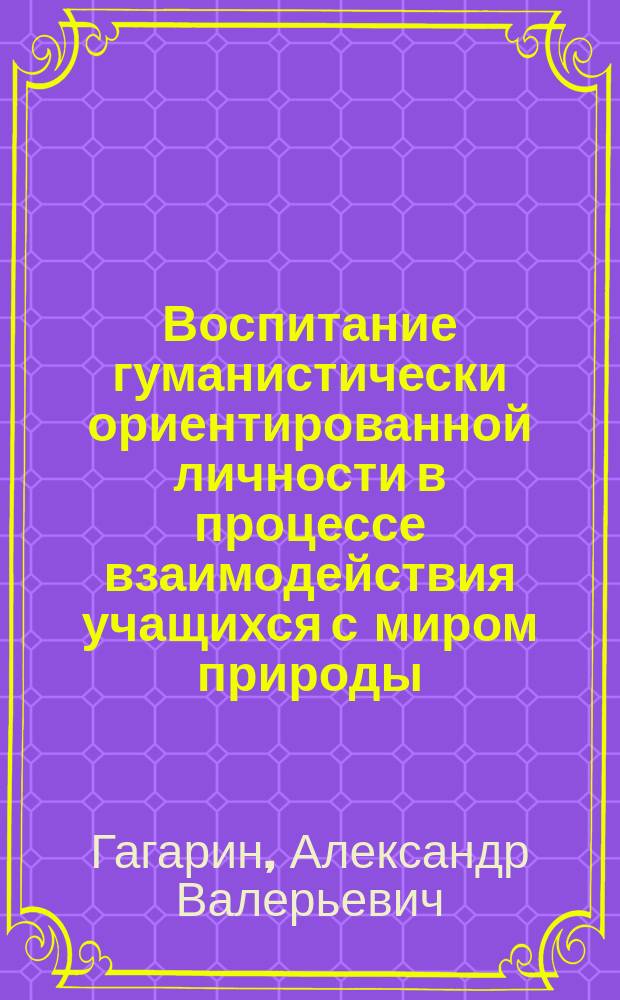 Воспитание гуманистически ориентированной личности в процессе взаимодействия учащихся с миром природы

Гагарин, Александр Валерьевич